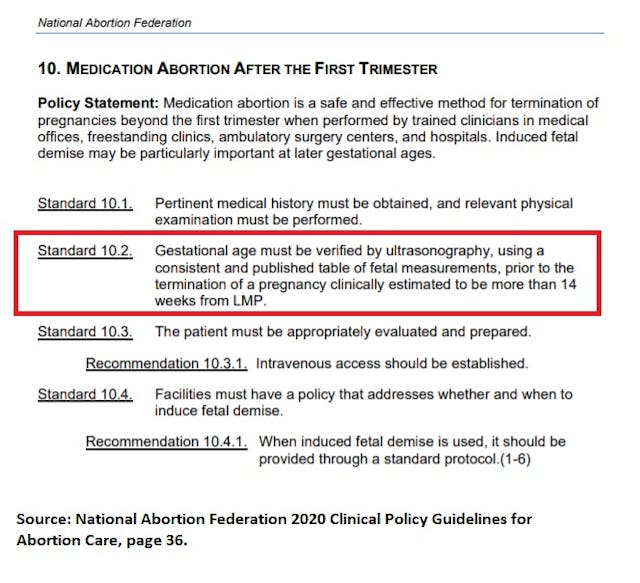 National Abortion Federation

10. MEDICATION ABORTION AFTER THE FIRST TRIMESTER

Policy Statement: Medication abortion is a safe and effective method for termination of pregnancies beyond the first trimester when performed by trained clinicians in medical offices, freestanding clinics, ambulatory surgery centers, and hospitals. Induced fetal demise may be particularly important at later gestational ages.

Standard 10.1. Pertinent medical history must be obtained, and relevant physical examination must be performed.

Standard 10.2. Gestational age must be verified by ultrasonography, using a consistent and published table of fetal measurements, prior to the termination of a pregnancy clinically estimated to be more than 14 weeks from LMP.

Standard 10.3. The patient must be appropriately evaluated and prepared.

Recommendation 10.3.1. Intravenous access should be established.

Standard 10.4. Facilities must have a policy that addresses whether and when to induce fetal demise.

Recommendation 10.4.1. When induced fetal demise is used, it should be provided through a standard protocol.(1-6)

Source: National Abortion Federation 2020 Clinical Policy Guidelines for Abortion Care, page 36.